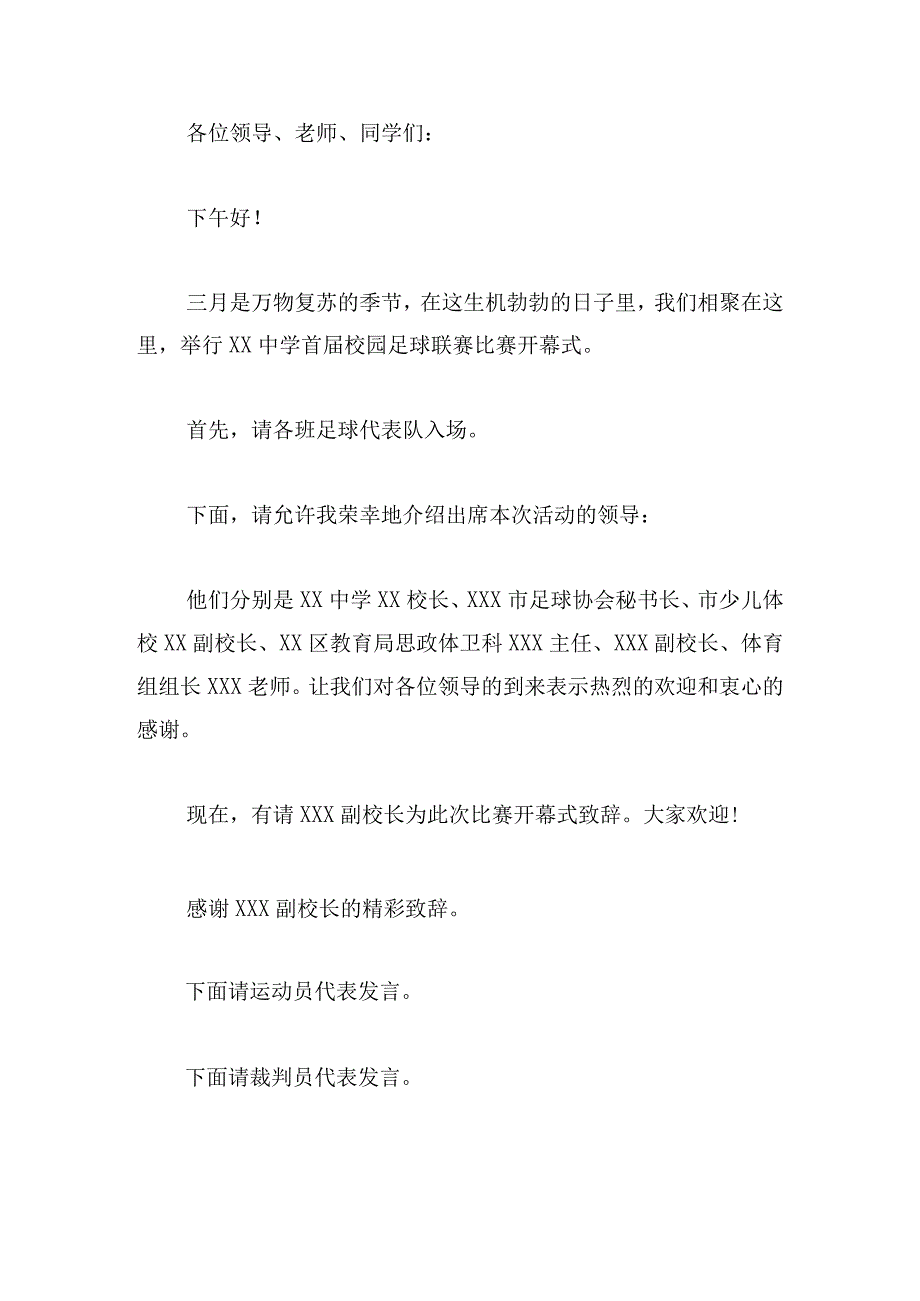 各位领导、老师、同学们：

下午好！

三月是万物复苏的季节，在这生机勃勃的日子里，我们相聚在这里，举行XX中学首届校园足球联赛比赛开幕式。

首先，请各班足球代表队入场。

下面，请允许我荣幸地介绍出席本次活动的领导：

他们分别是XX中学XX校长、XXX市足球协会秘书长、市少儿体校XX副校长、XX区教育局思政体卫科XXX主任、XXX副校长、体育组组长XXX老师。让我们对各位领导的到来表示热烈的欢迎和衷心的感谢。

现在，有请XXX副校长为此次比赛开幕式致辞。大家欢迎！

感谢XXX副校长的精彩致辞。

下面请运动员代表发言。

下面请裁判员代表发言。